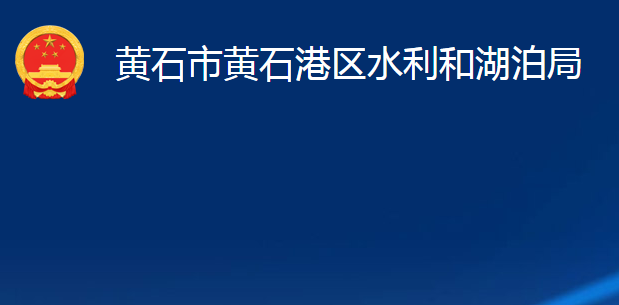 黄石市黄石港区水利和湖泊局